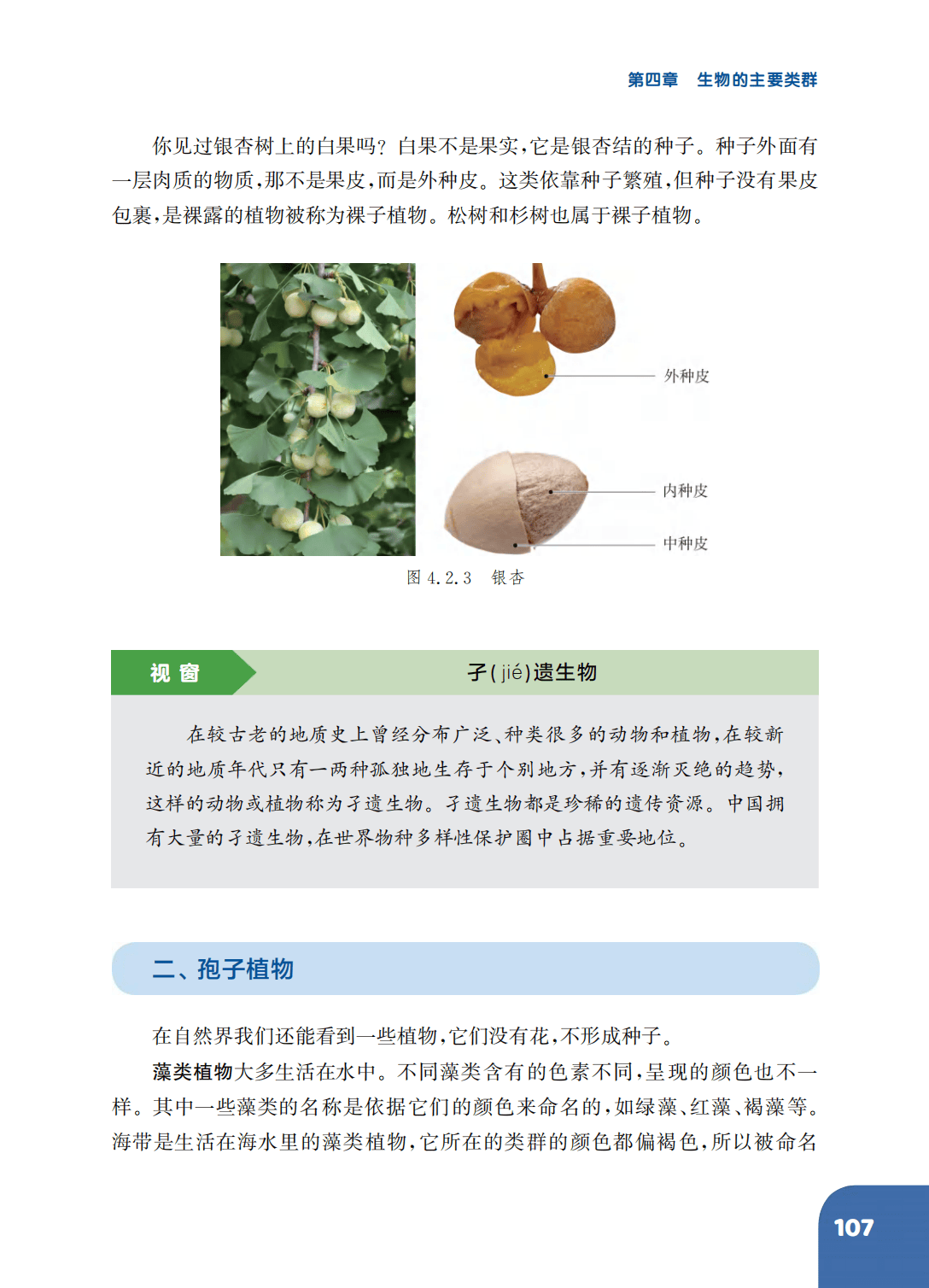 第四章　生物的主要类群

你见过银杏树上的白果吗？白果不是果实，它是银杏结的种子。种子外面有一层肉质的物质，那不是果皮，而是外种皮。这类依靠种子繁殖，但种子没有果皮包裹，是裸露的植物被称为裸子植物。松树和杉树也属于裸子植物。

外种皮

内种皮

中种皮

图 4.2.3　银杏

视窗

孑(jié)遗生物

在较古老的地质史上曾经分布广泛、种类很多的动物和植物，在较新近的地质年代只有一两种孤独地生存于个别地方，并有逐渐灭绝的趋势，这样的动物或植物称为孑遗生物。孑遗生物都是珍稀的遗传资源。中国拥有大量的孑遗生物，在世界物种多样性保护圈中占据重要地位。

二、孢子植物

在自然界我们还能看到一些植物，它们没有花，不形成种子。

藻类植物大多生活在水中。不同藻类含有的色素不同，呈现的颜色也不一样。其中一些藻类的名称是依据它们的颜色来命名的，如绿藻、红藻、褐藻等。海带是生活在海水里的藻类植物，它所在的类群的颜色都偏褐色，所以被命名

107